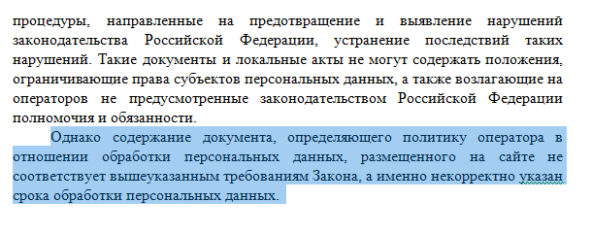 процедуры, направленные на предотвращение и выявление нарушений законодательства Российской Федерации, устранение последствий таких нарушений. Такие документы и локальные акты не могут содержать положения, ограничивающие права субъектов персональных данных, а также возлагающие на операторов не предусмотренные законодательством Российской Федерации полномочия и обязанности.

Однако содержание документа, определяющего политику оператора в отношении обработки персональных данных, размещенного на сайте не соответствует вышеуказанным требованиям Закона, а именно некорректно указан срока обработки персональных данных.